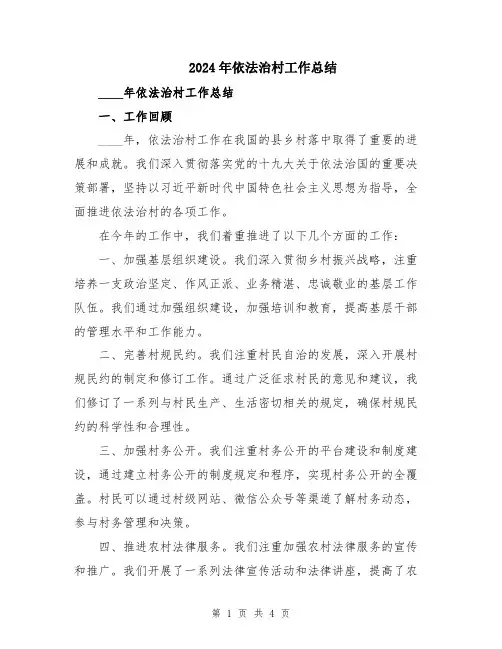 2024年依法治村工作总结

____年依法治村工作总结

一、工作回顾

____年，依法治村工作在我国的县乡村落中取得了重要的进展和成就。我们深入贯彻落实党的十九大关于依法治国的重要决策部署，坚持以习近平新时代中国特色社会主义思想为指导，全面推进依法治村的各项工作。

在今年的工作中，我们着重推进了以下几个方面的工作：

一、加强基层组织建设。我们深入贯彻乡村振兴战略，注重培养一支政治坚定、作风正派、业务精湛、忠诚敬业的基层工作队伍。我们通过加强组织建设，加强培训和教育，提高基层干部的管理水平和工作能力。

二、完善村规民约。我们注重村民自治的发展，深入开展村规民约的制定和修订工作。通过广泛征求村民的意见和建议，我们修订了一系列与村民生产、生活密切相关的规定，确保村规民约的科学性和合理性。

三、加强村务公开。我们注重村务公开的平台建设和制度建设，通过建立村务公开的制度规定和程序，实现村务公开的全覆盖。村民可以通过村级网站、微信公众号等渠道了解村务动态，参与村务管理和决策。

四、推进农村法律服务。我们注重加强农村法律服务的宣传和推广。我们开展了一系列法律宣传活动和法律讲座，提高了农

第 1 页 共 4 页